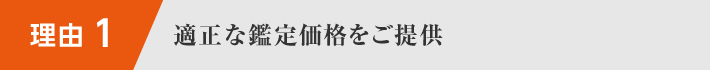 理由 1

適正な鑑定価格をご提供